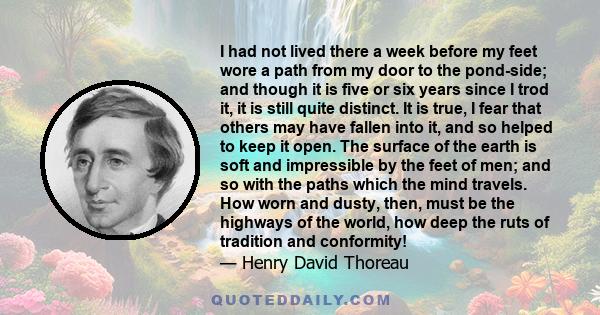 I had not lived there a week before my feet wore a path from my door to the pond-side; and though it is five or six years since I trod it, it is still quite distinct. It is true, I fear that others may have fallen into it, and so helped to keep it open. The surface of the earth is soft and impressible by the feet of men; and so with the paths which the mind travels. How worn and dusty, then, must be the highways of the world, how deep the ruts of tradition and conformity!
— Henry David Thoreau

QUOTEDDAILY.COM